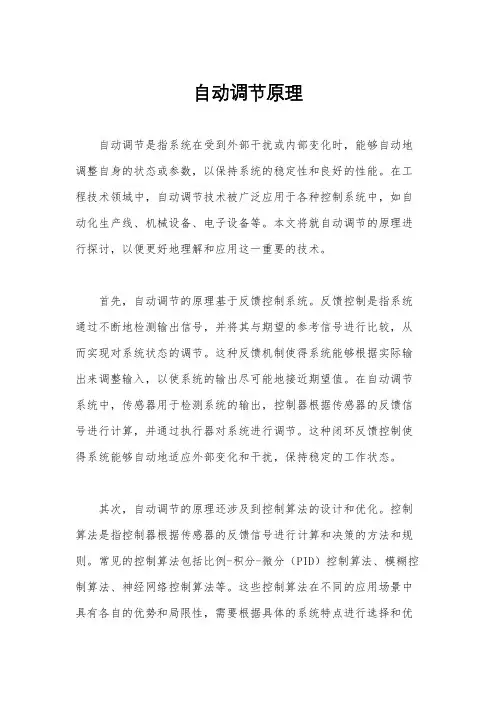 自动调节原理

自动调节是指系统在受到外部干扰或内部变化时，能够自动地调整自身的状态或参数，以保持系统的稳定性和良好的性能。在工程技术领域中，自动调节技术被广泛应用于各种控制系统中，如自动化生产线、机械设备、电子设备等。本文将就自动调节的原理进行探讨，以便更好地理解和应用这一重要的技术。

首先，自动调节的原理基于反馈控制系统。反馈控制是指系统通过不断地检测输出信号，并将其与期望的参考信号进行比较，从而实现对系统状态的调节。这种反馈机制使得系统能够根据实际输出来调整输入，以使系统的输出尽可能地接近期望值。在自动调节系统中，传感器用于检测系统的输出，控制器根据传感器的反馈信号进行计算，并通过执行器对系统进行调节。这种闭环反馈控制使得系统能够自动地适应外部变化和干扰，保持稳定的工作状态。

其次，自动调节的原理还涉及到控制算法的设计和优化。控制算法是指控制器根据传感器的反馈信号进行计算和决策的方法和规则。常见的控制算法包括比例-积分-微分（PID）控制算法、模糊控制算法、神经网络控制算法等。这些控制算法在不同的应用场景中具有各自的优势和局限性，需要根据具体的系统特点进行选择和优